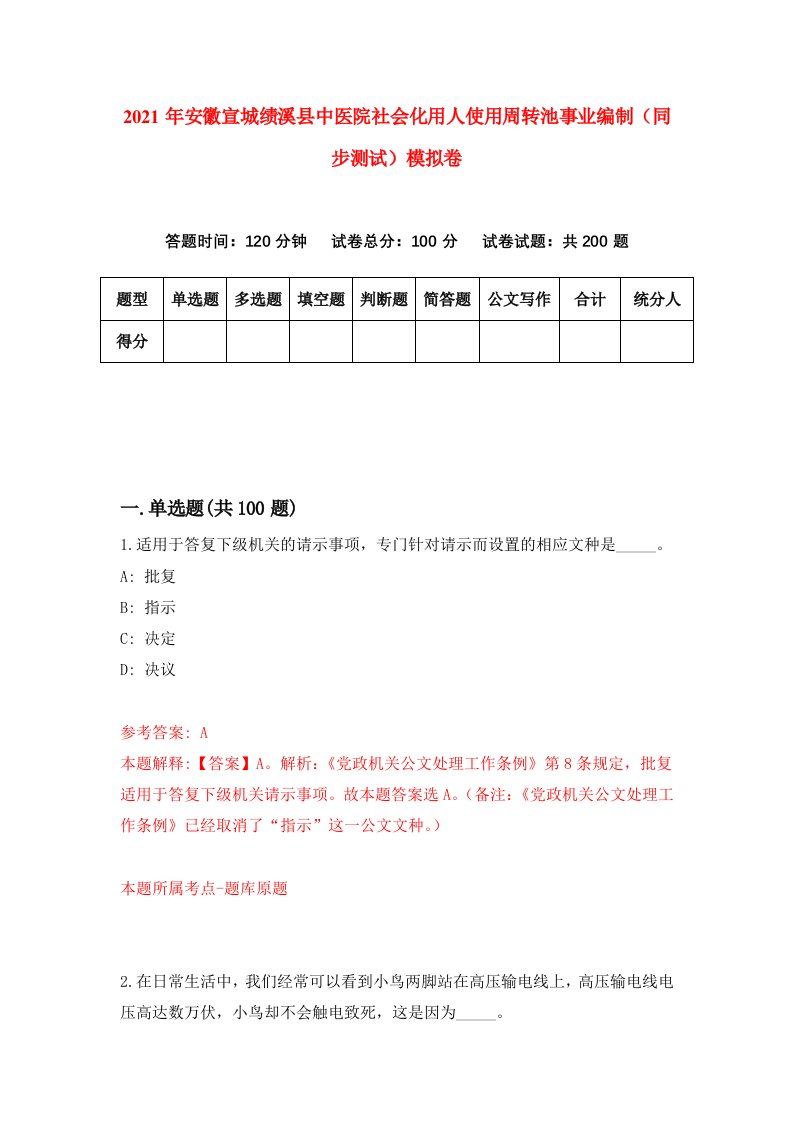 2021 年安徽宣城绩溪县中医院社会化用人使用周转池事业编制（同步测试）模拟卷

答题时间：120 分钟　　试卷总分：100 分　　试卷试题：共 200 题

| 题型 | 单选题 | 多选题 | 填空题 | 判断题 | 简答题 | 公文写作 | 合计 | 统分人 |
|---|---|---|---|---|---|---|---|---|
| 得分 | | | | | | | | |

一.单选题(共 100 题)

1.适用于答复下级机关的请示事项，专门针对请示而设置的相应文种是_____。

A: 批复

B: 指示

C: 决定

D: 决议

参考答案: A

本题解释:【答案】A。解析:《党政机关公文处理工作条例》第 8 条规定，批复适用于答复下级机关请示事项。故本题答案选 A。(备注:《党政机关公文处理工作条例》已经取消了“指示”这一公文文种。)

本题所属考点-题库原题

2.在日常生活中，我们经常可以看到小鸟两脚站在高压输电线上，高压输电线电压高达数万伏，小鸟却不会触电致死，这是因为_____。